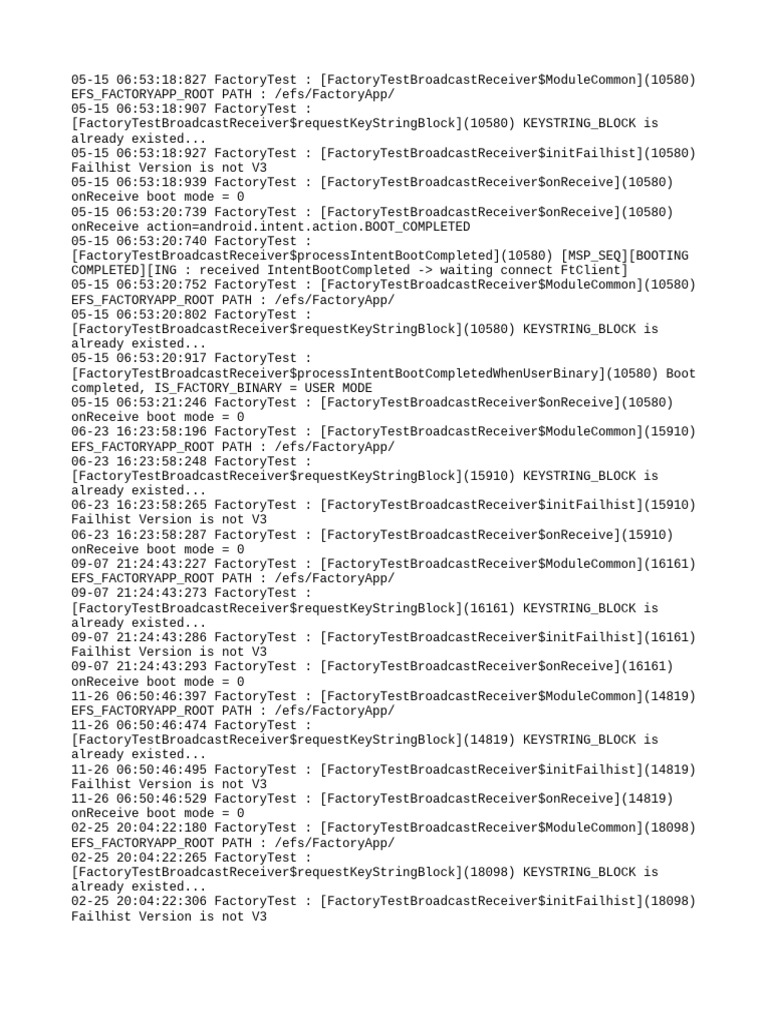 05-15 06:53:18:827 FactoryTest : [FactoryTestBroadcastReceiver$ModuleCommon](10580) EFS_FACTORYAPP_ROOT PATH : /efs/FactoryApp/
05-15 06:53:18:907 FactoryTest : [FactoryTestBroadcastReceiver$requestKeyStringBlock](10580) KEYSTRING_BLOCK is already existed...
05-15 06:53:18:927 FactoryTest : [FactoryTestBroadcastReceiver$initFailhist](10580) Failhist Version is not V3
05-15 06:53:18:939 FactoryTest : [FactoryTestBroadcastReceiver$onReceive](10580) onReceive boot mode = 0
05-15 06:53:20:739 FactoryTest : [FactoryTestBroadcastReceiver$onReceive](10580) onReceive action=android.intent.action.BOOT_COMPLETED
05-15 06:53:20:740 FactoryTest : [FactoryTestBroadcastReceiver$processIntentBootCompleted](10580) [MSP_SEQ][BOOTING COMPLETED][ING : received IntentBootCompleted -> waiting connect FtClient]
05-15 06:53:20:752 FactoryTest : [FactoryTestBroadcastReceiver$ModuleCommon](10580) EFS_FACTORYAPP_ROOT PATH : /efs/FactoryApp/
05-15 06:53:20:802 FactoryTest : [FactoryTestBroadcastReceiver$requestKeyStringBlock](10580) KEYSTRING_BLOCK is already existed...
05-15 06:53:20:917 FactoryTest : [FactoryTestBroadcastReceiver$processIntentBootCompletedWhenUserBinary](10580) Boot completed, IS_FACTORY_BINARY = USER MODE
05-15 06:53:21:246 FactoryTest : [FactoryTestBroadcastReceiver$onReceive](10580) onReceive boot mode = 0
06-23 16:23:58:196 FactoryTest : [FactoryTestBroadcastReceiver$ModuleCommon](15910) EFS_FACTORYAPP_ROOT PATH : /efs/FactoryApp/
06-23 16:23:58:248 FactoryTest : [FactoryTestBroadcastReceiver$requestKeyStringBlock](15910) KEYSTRING_BLOCK is already existed...
06-23 16:23:58:265 FactoryTest : [FactoryTestBroadcastReceiver$initFailhist](15910) Failhist Version is not V3
06-23 16:23:58:287 FactoryTest : [FactoryTestBroadcastReceiver$onReceive](15910) onReceive boot mode = 0
09-07 21:24:43:227 FactoryTest : [FactoryTestBroadcastReceiver$ModuleCommon](16161) EFS_FACTORYAPP_ROOT PATH : /efs/FactoryApp/
09-07 21:24:43:273 FactoryTest : [FactoryTestBroadcastReceiver$requestKeyStringBlock](16161) KEYSTRING_BLOCK is already existed...
09-07 21:24:43:286 FactoryTest : [FactoryTestBroadcastReceiver$initFailhist](16161) Failhist Version is not V3
09-07 21:24:43:293 FactoryTest : [FactoryTestBroadcastReceiver$onReceive](16161) onReceive boot mode = 0
11-26 06:50:46:397 FactoryTest : [FactoryTestBroadcastReceiver$ModuleCommon](14819) EFS_FACTORYAPP_ROOT PATH : /efs/FactoryApp/
11-26 06:50:46:474 FactoryTest : [FactoryTestBroadcastReceiver$requestKeyStringBlock](14819) KEYSTRING_BLOCK is already existed...
11-26 06:50:46:495 FactoryTest : [FactoryTestBroadcastReceiver$initFailhist](14819) Failhist Version is not V3
11-26 06:50:46:529 FactoryTest : [FactoryTestBroadcastReceiver$onReceive](14819) onReceive boot mode = 0
02-25 20:04:22:180 FactoryTest : [FactoryTestBroadcastReceiver$ModuleCommon](18098) EFS_FACTORYAPP_ROOT PATH : /efs/FactoryApp/
02-25 20:04:22:265 FactoryTest : [FactoryTestBroadcastReceiver$requestKeyStringBlock](18098) KEYSTRING_BLOCK is already existed...
02-25 20:04:22:306 FactoryTest : [FactoryTestBroadcastReceiver$initFailhist](18098) Failhist Version is not V3